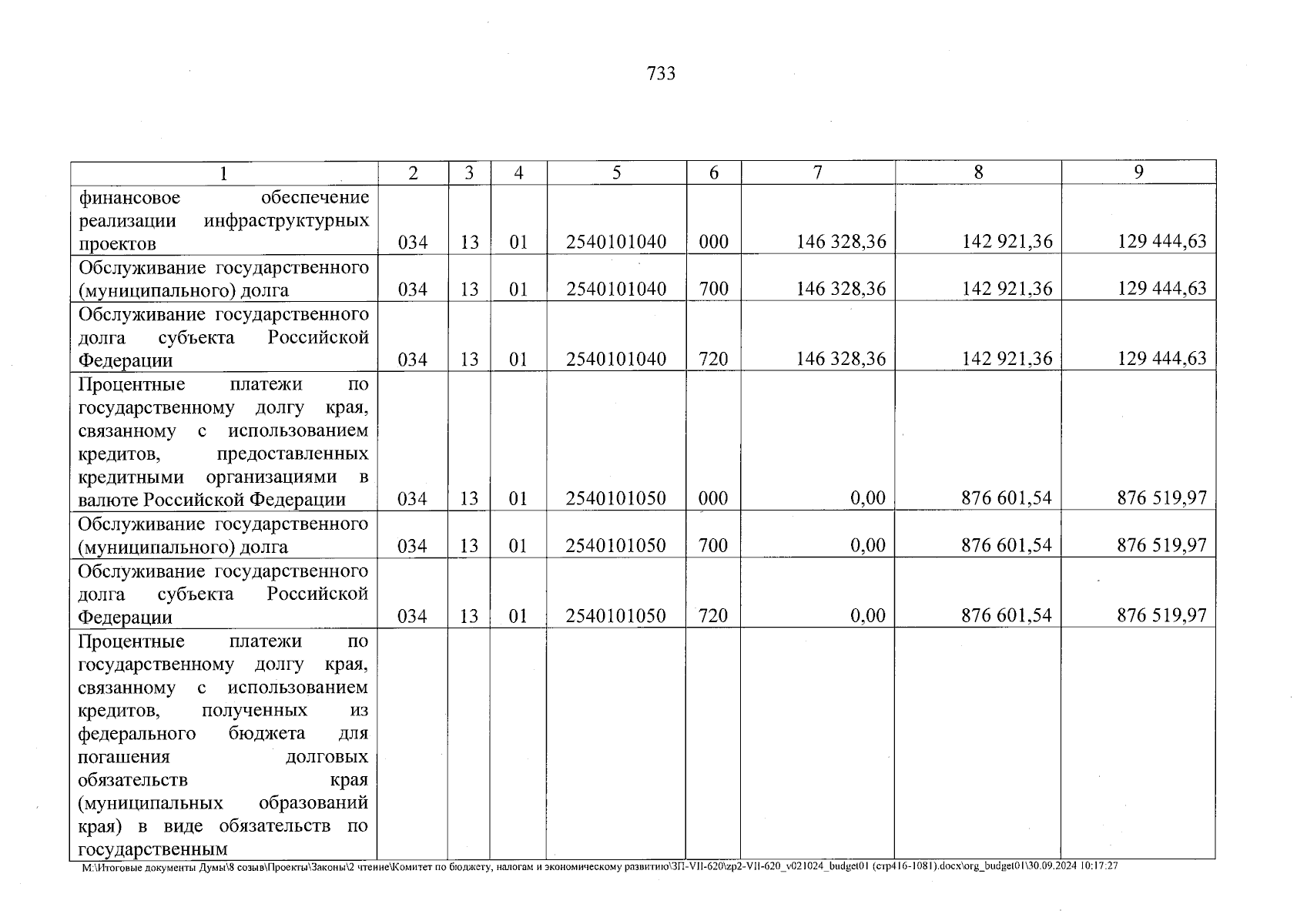 733

| 1 | 2 | 3 | 4 | 5 | 6 | 7 | 8 | 9 |
|---|---|---|---|---|---|---|---|---|
| финансовое обеспечение реализации инфраструктурных проектов | 034 | 13 | 01 | 2540101040 | 000 | 146 328,36 | 142 921,36 | 129 444,63 |
| Обслуживание государственного (муниципального) долга | 034 | 13 | 01 | 2540101040 | 700 | 146 328,36 | 142 921,36 | 129 444,63 |
| Обслуживание государственного долга субъекта Российской Федерации | 034 | 13 | 01 | 2540101040 | 720 | 146 328,36 | 142 921,36 | 129 444,63 |
| Процентные платежи по государственному долгу края, связанному с использованием кредитов, предоставленных кредитными организациями в валюте Российской Федерации | 034 | 13 | 01 | 2540101050 | 000 | 0,00 | 876 601,54 | 876 519,97 |
| Обслуживание государственного (муниципального) долга | 034 | 13 | 01 | 2540101050 | 700 | 0,00 | 876 601,54 | 876 519,97 |
| Обслуживание государственного долга субъекта Российской Федерации | 034 | 13 | 01 | 2540101050 | 720 | 0,00 | 876 601,54 | 876 519,97 |
| Процентные платежи по государственному долгу края, связанному с использованием кредитов, полученных из федерального бюджета для погашения долговых обязательств края (муниципальных образований края) в виде обязательств по государственным | | | | | | | | |

M:\Итоговые документы Думы\8 созыв\Проекты\Законы\2 чтение\Комитет по бюджету, налогам и экономическому развитию\ЗП-VII-620\zp2-VII-620_v021024_budget01 (стр416-1081).docx\org_budget01\30.09.2024 10:17:27